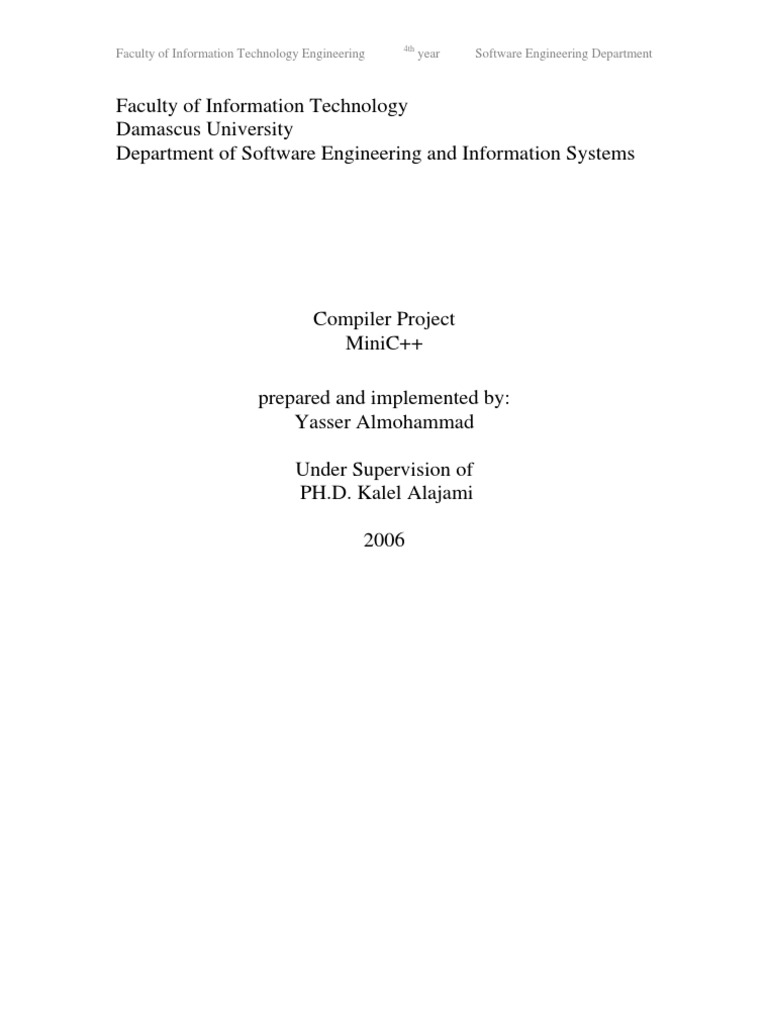 Faculty of Information Technology Engineering 4th year Software Engineering Department

Faculty of Information Technology
Damascus University
Department of Software Engineering and Information Systems

Compiler Project
MiniC++

prepared and implemented by:
Yasser Almohammad

Under Supervision of
PH.D. Kalel Alajami

2006